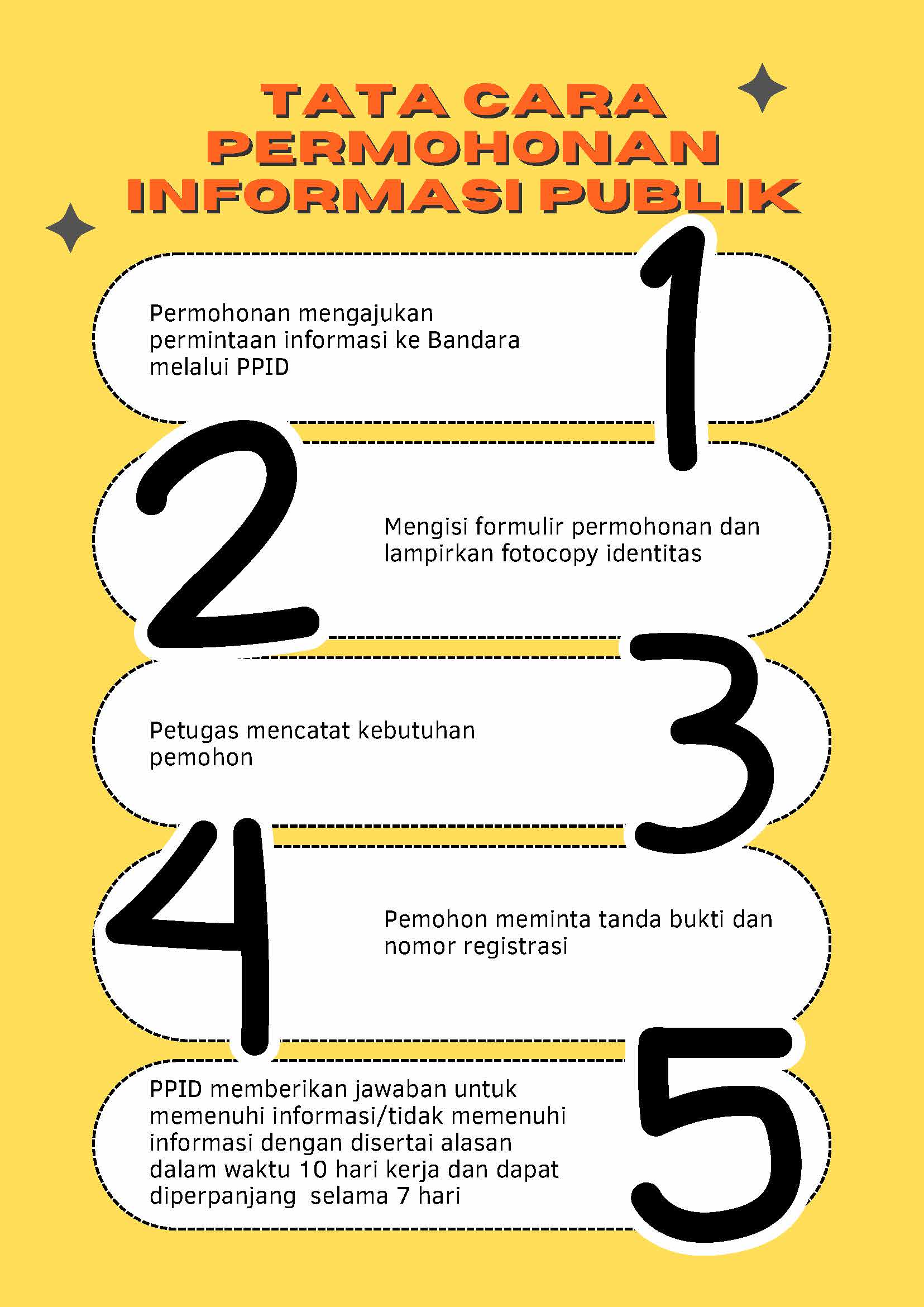 TATA CARA PERMOHONAN INFORMASI PUBLIK

1

Permohonan mengajukan permintaan informasi ke Bandara melalui PPID

2

Mengisi formulir permohonan dan lampirkan fotocopy identitas

3

Petugas mencatat kebutuhan pemohon

4

Pemohon meminta tanda bukti dan nomor registrasi

5

PPID memberikan jawaban untuk memenuhi informasi/tidak memenuhi informasi dengan disertai alasan dalam waktu 10 hari kerja dan dapat diperpanjang selama 7 hari